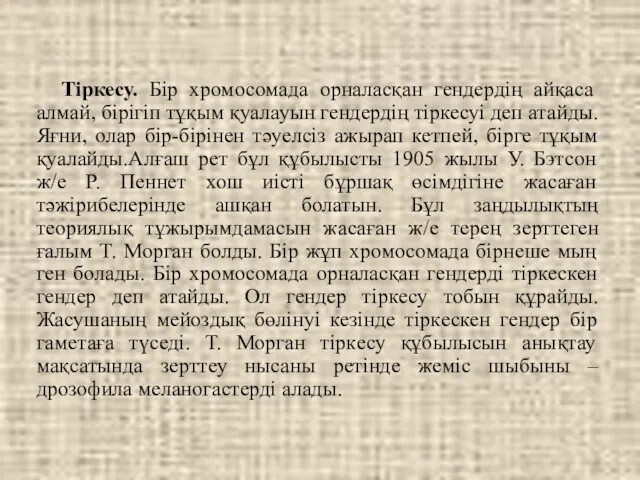 Тіркесу. Бір хромосомада орналасқан гендердің айқаса алмай, бірігіп тұқым қуалауын гендердің тіркесуі деп атайды. Яғни, олар бір-бірінен тәуелсіз ажырап кетпей, бірге тұқым қуалайды.Алғаш рет бұл құбылысты 1905 жылы У. Бэтсон ж/е Р. Пеннет хош иісті бұршақ өсімдігіне жасаған тәжірибелерінде ашқан болатын. Бұл заңдылықтың теориялық тұжырымдамасын жасаған ж/е терең зерттеген ғалым Т. Морган болды. Бір жұп хромосомада бірнеше мың ген болады. Бір хромосомада орналасқан гендерді тіркескен гендер деп атайды. Ол гендер тіркесу тобын құрайды. Жасушаның мейоздық бөлінуі кезінде тіркескен гендер бір гаметаға түседі. Т. Морган тіркесу құбылысын анықтау мақсатында зерттеу нысаны ретінде жеміс шыбыны – дрозофила меланогастерді алады.